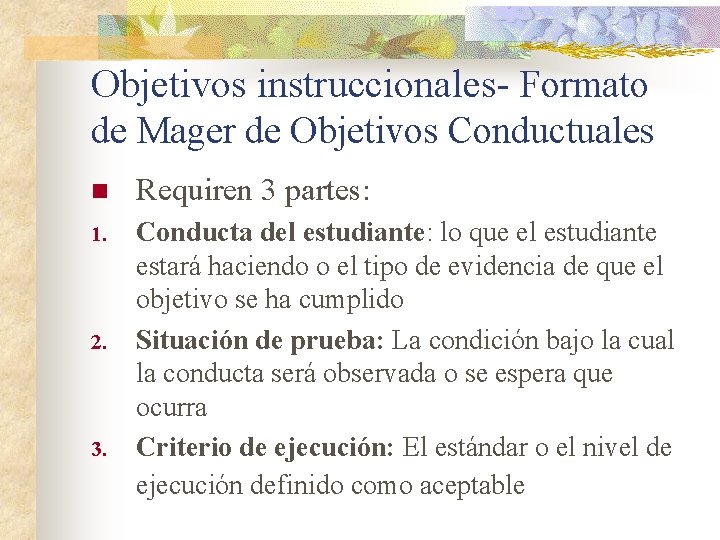 Objetivos instruccionales- Formato de Mager de Objetivos Conductuales

Requiren 3 partes:

1. Conducta del estudiante: lo que el estudiante estará haciendo o el tipo de evidencia de que el objetivo se ha cumplido

2. Situación de prueba: La condición bajo la cual la conducta será observada o se espera que ocurra

3. Criterio de ejecución: El estándar o el nivel de ejecución definido como aceptable